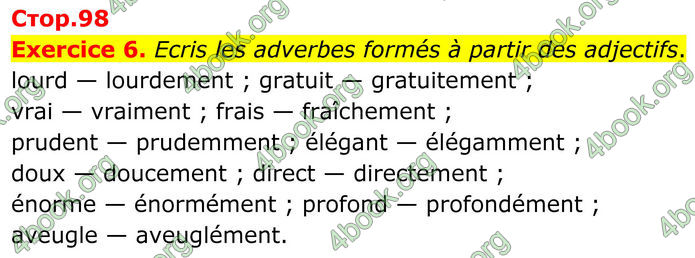 Стор.98
Exercice 6. Ecris les adverbes formés à partir des adjectifs.
lourd — lourdement ; gratuit — gratuitement ;
vrai — vraiment ; frais — fraîchement ;
prudent — prudemment ; élégant — élégamment ;
doux — doucement ; direct — directement ;
énorme — énormément ; profond — profondément ;
aveugle — aveuglément.

4book.org